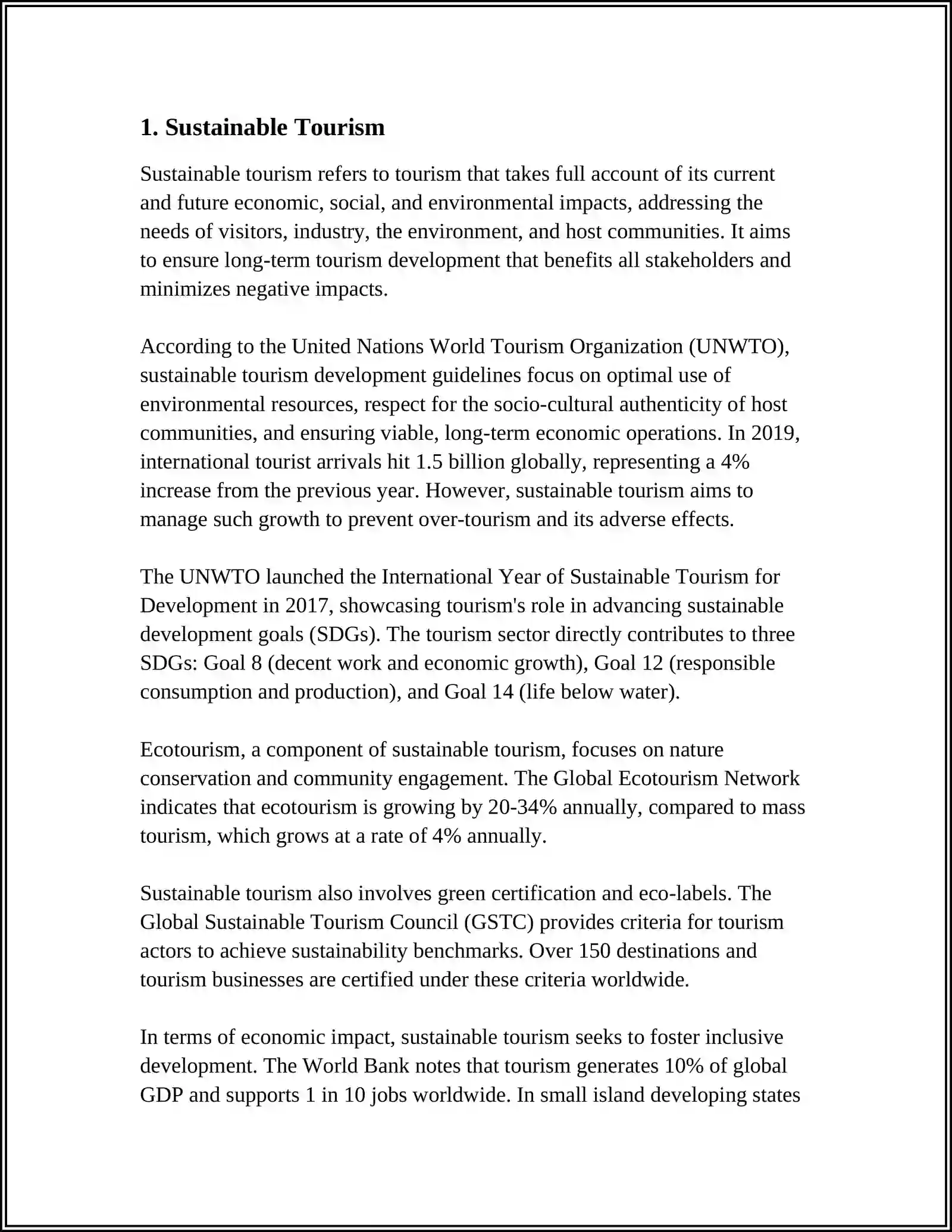 1. Sustainable Tourism

Sustainable tourism refers to tourism that takes full account of its current and future economic, social, and environmental impacts, addressing the needs of visitors, industry, the environment, and host communities. It aims to ensure long-term tourism development that benefits all stakeholders and minimizes negative impacts.

According to the United Nations World Tourism Organization (UNWTO), sustainable tourism development guidelines focus on optimal use of environmental resources, respect for the socio-cultural authenticity of host communities, and ensuring viable, long-term economic operations. In 2019, international tourist arrivals hit 1.5 billion globally, representing a 4% increase from the previous year. However, sustainable tourism aims to manage such growth to prevent over-tourism and its adverse effects.

The UNWTO launched the International Year of Sustainable Tourism for Development in 2017, showcasing tourism's role in advancing sustainable development goals (SDGs). The tourism sector directly contributes to three SDGs: Goal 8 (decent work and economic growth), Goal 12 (responsible consumption and production), and Goal 14 (life below water).

Ecotourism, a component of sustainable tourism, focuses on nature conservation and community engagement. The Global Ecotourism Network indicates that ecotourism is growing by 20-34% annually, compared to mass tourism, which grows at a rate of 4% annually.

Sustainable tourism also involves green certification and eco-labels. The Global Sustainable Tourism Council (GSTC) provides criteria for tourism actors to achieve sustainability benchmarks. Over 150 destinations and tourism businesses are certified under these criteria worldwide.

In terms of economic impact, sustainable tourism seeks to foster inclusive development. The World Bank notes that tourism generates 10% of global GDP and supports 1 in 10 jobs worldwide. In small island developing states